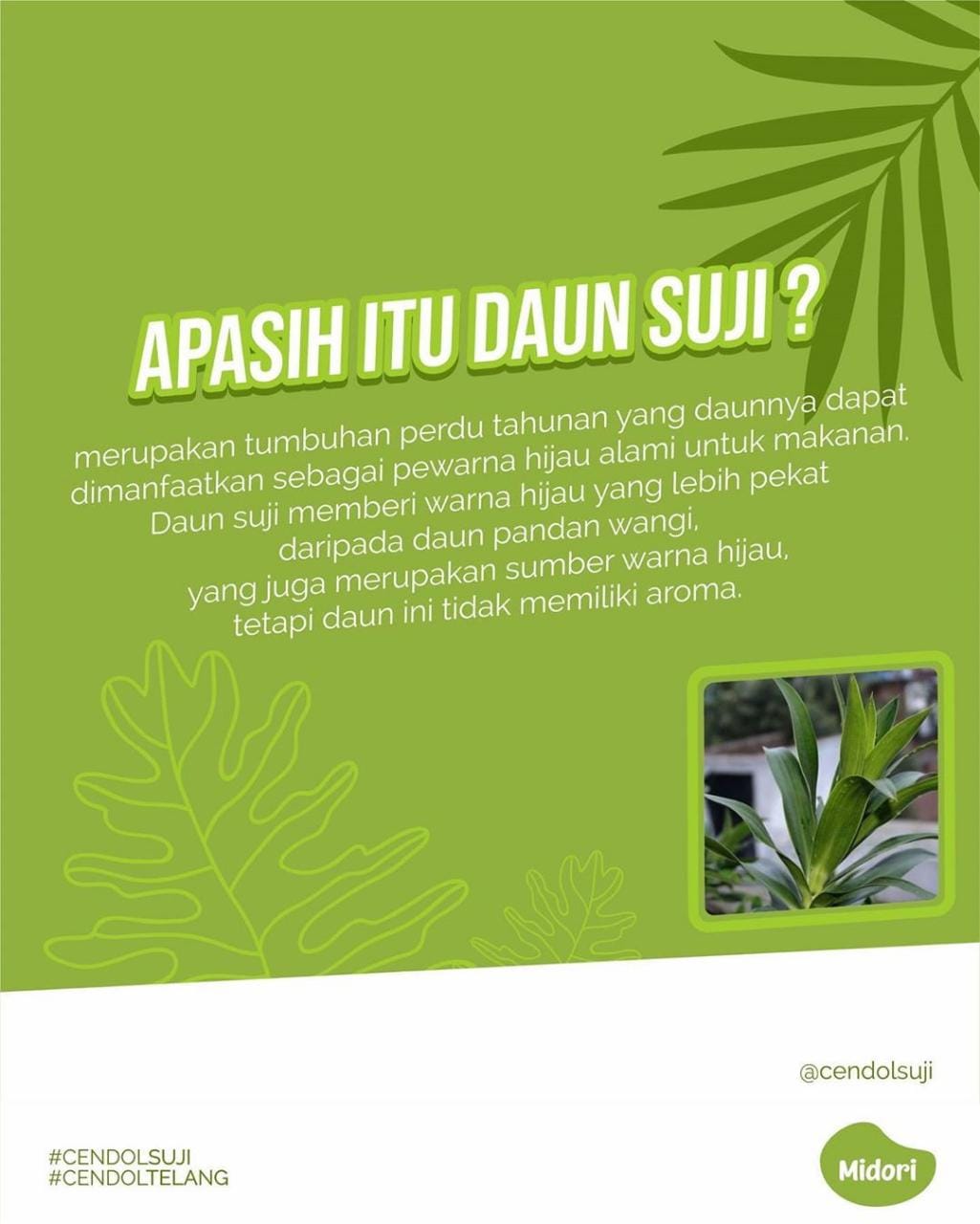 APASIH ITU DAUN SUJI ?

merupakan tumbuhan perdu tahunan yang daunnya dapat dimanfaatkan sebagai pewarna hijau alami untuk makanan. Daun suji memberi warna hijau yang lebih pekat daripada daun pandan wangi, yang juga merupakan sumber warna hijau, tetapi daun ini tidak memiliki aroma.

@cendolsuji

#CENDOLSUJI
#CENDOLTELANG

Midori